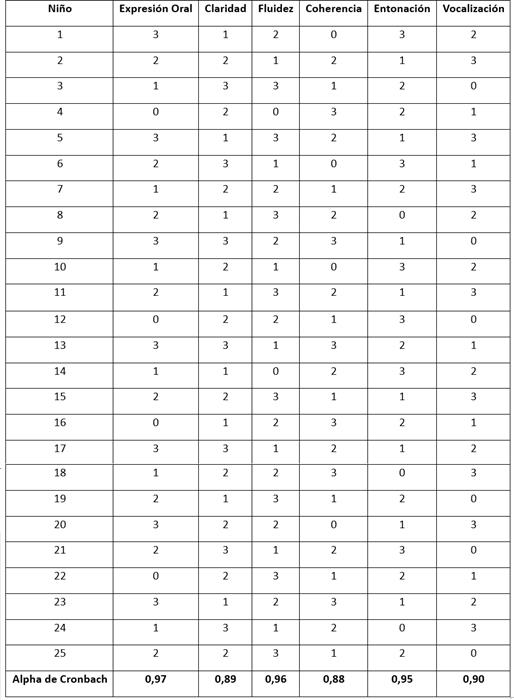 | Niño | Expresión Oral | Claridad | Fluidez | Coherencia | Entonación | Vocalización |
|---|---|---|---|---|---|---|
| 1 | 3 | 1 | 2 | 0 | 3 | 2 |
| 2 | 2 | 2 | 1 | 2 | 1 | 3 |
| 3 | 1 | 3 | 3 | 1 | 2 | 0 |
| 4 | 0 | 2 | 0 | 3 | 2 | 1 |
| 5 | 3 | 1 | 3 | 2 | 1 | 3 |
| 6 | 2 | 3 | 1 | 0 | 3 | 1 |
| 7 | 1 | 2 | 2 | 1 | 2 | 3 |
| 8 | 2 | 1 | 3 | 2 | 0 | 2 |
| 9 | 3 | 3 | 2 | 3 | 1 | 0 |
| 10 | 1 | 2 | 1 | 0 | 3 | 2 |
| 11 | 2 | 1 | 3 | 2 | 1 | 3 |
| 12 | 0 | 2 | 2 | 1 | 3 | 0 |
| 13 | 3 | 3 | 1 | 3 | 2 | 1 |
| 14 | 1 | 1 | 0 | 2 | 3 | 2 |
| 15 | 2 | 2 | 3 | 1 | 1 | 3 |
| 16 | 0 | 1 | 2 | 3 | 2 | 1 |
| 17 | 3 | 3 | 1 | 2 | 1 | 2 |
| 18 | 1 | 2 | 2 | 3 | 0 | 3 |
| 19 | 2 | 1 | 3 | 1 | 2 | 0 |
| 20 | 3 | 2 | 2 | 0 | 1 | 3 |
| 21 | 2 | 3 | 1 | 2 | 3 | 0 |
| 22 | 0 | 2 | 3 | 1 | 2 | 1 |
| 23 | 3 | 1 | 2 | 3 | 1 | 2 |
| 24 | 1 | 3 | 1 | 2 | 0 | 3 |
| 25 | 2 | 2 | 3 | 1 | 2 | 0 |
| Alpha de Cronbach | 0,97 | 0,89 | 0,96 | 0,88 | 0,95 | 0,90 |